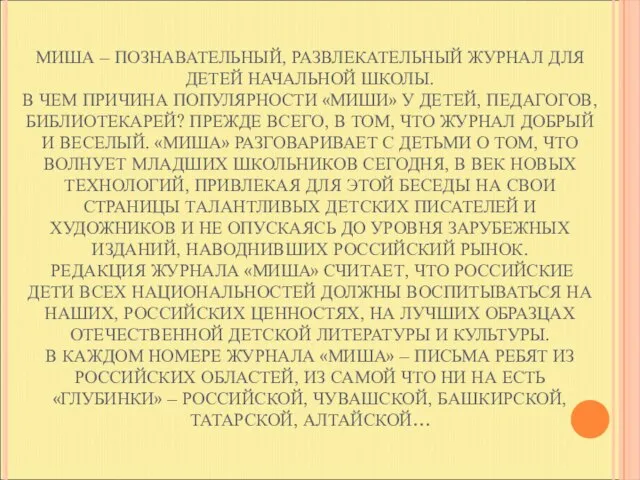 МИША – ПОЗНАВАТЕЛЬНЫЙ, РАЗВЛЕКАТЕЛЬНЫЙ ЖУРНАЛ ДЛЯ ДЕТЕЙ НАЧАЛЬНОЙ ШКОЛЫ.
В ЧЕМ ПРИЧИНА ПОПУЛЯРНОСТИ «МИШИ» У ДЕТЕЙ, ПЕДАГОГОВ, БИБЛИОТЕКАРЕЙ? ПРЕЖДЕ ВСЕГО, В ТОМ, ЧТО ЖУРНАЛ ДОБРЫЙ И ВЕСЕЛЫЙ. «МИША» РАЗГОВАРИВАЕТ С ДЕТЬМИ О ТОМ, ЧТО ВОЛНУЕТ МЛАДШИХ ШКОЛЬНИКОВ СЕГОДНЯ, В ВЕК НОВЫХ ТЕХНОЛОГИЙ, ПРИВЛЕКАЯ ДЛЯ ЭТОЙ БЕСЕДЫ НА СВОИ СТРАНИЦЫ ТАЛАНТЛИВЫХ ДЕТСКИХ ПИСАТЕЛЕЙ И ХУДОЖНИКОВ И НЕ ОПУСКАЯСЬ ДО УРОВНЯ ЗАРУБЕЖНЫХ ИЗДАНИЙ, НАВОДНИВШИХ РОССИЙСКИЙ РЫНОК.
РЕДАКЦИЯ ЖУРНАЛА «МИША» СЧИТАЕТ, ЧТО РОССИЙСКИЕ ДЕТИ ВСЕХ НАЦИОНАЛЬНОСТЕЙ ДОЛЖНЫ ВОСПИТЫВАТЬСЯ НА НАШИХ, РОССИЙСКИХ ЦЕННОСТЯХ, НА ЛУЧШИХ ОБРАЗЦАХ ОТЕЧЕСТВЕННОЙ ДЕТСКОЙ ЛИТЕРАТУРЫ И КУЛЬТУРЫ.
В КАЖДОМ НОМЕРЕ ЖУРНАЛА «МИША» – ПИСЬМА РЕБЯТ ИЗ РОССИЙСКИХ ОБЛАСТЕЙ, ИЗ САМОЙ ЧТО НИ НА ЕСТЬ «ГЛУБИНКИ» – РОССИЙСКОЙ, ЧУВАШСКОЙ, БАШКИРСКОЙ, ТАТАРСКОЙ, АЛТАЙСКОЙ…